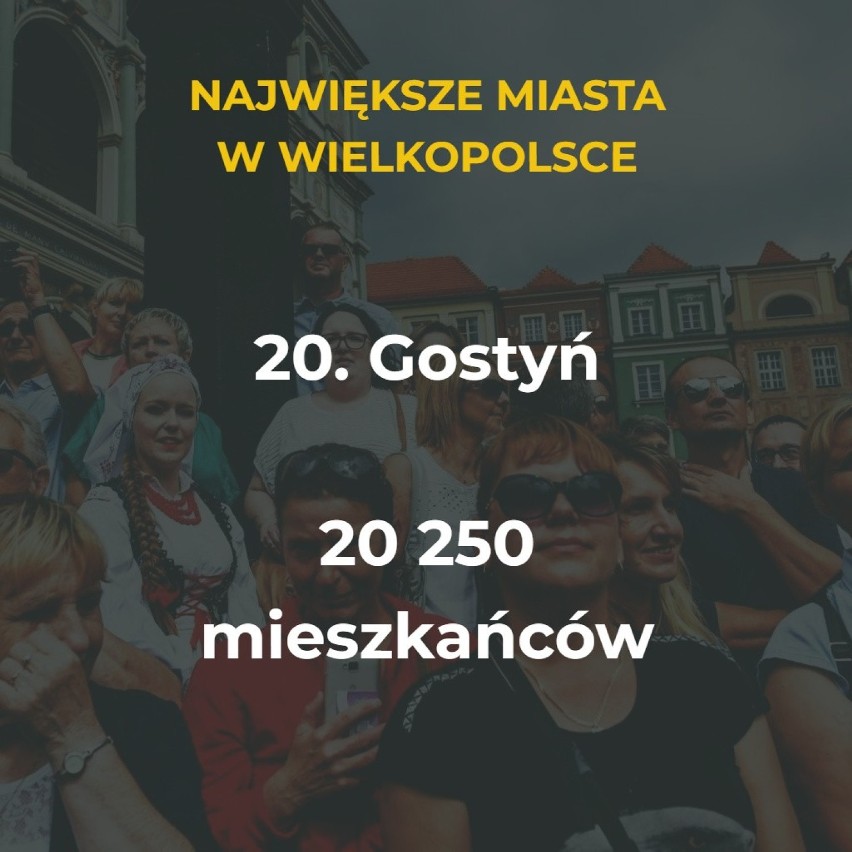 NAJWIĘKSZE MIASTA W WIELKOPOLSCE

20. Gostyń

20 250 mieszkańców